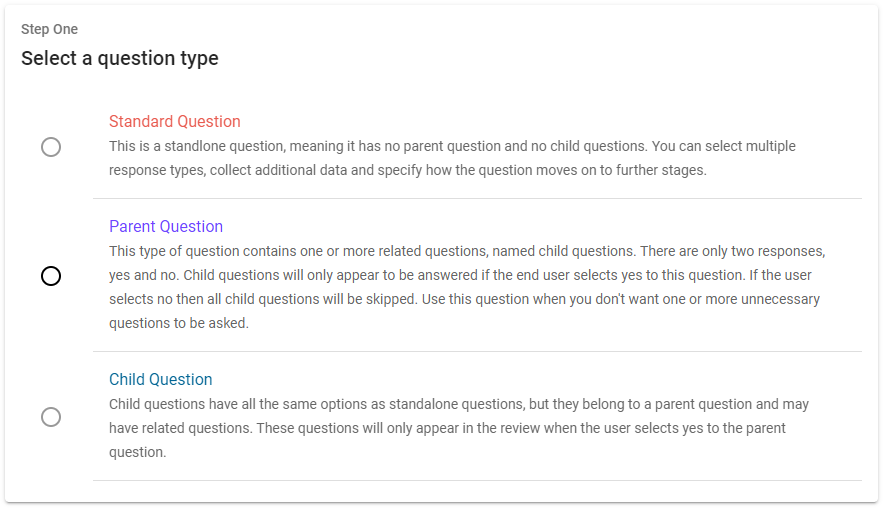 Step One

Select a question type

Standard Question

This is a standlone question, meaning it has no parent question and no child questions. You can select multiple response types, collect additional data and specify how the question moves on to further stages.

Parent Question

This type of question contains one or more related questions, named child questions. There are only two responses, yes and no. Child questions will only appear to be answered if the end user selects yes to this question. If the user selects no then all child questions will be skipped. Use this question when you don't want one or more unnecessary questions to be asked.

Child Question

Child questions have all the same options as standalone questions, but they belong to a parent question and may have related questions. These questions will only appear in the review when the user selects yes to the parent question.